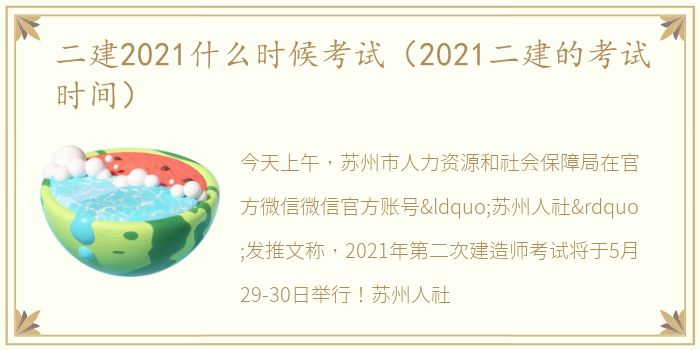 二建2021什么时候考试（2021二建的考试时间）

今天上午，苏州市人力资源和社会保障局在官方微信微信官方账号&ldquo;苏州人社&rdquo;发推文称，2021年第二次建造师考试将于5月29-30日举行！苏州人社